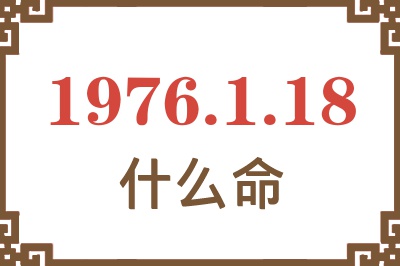 1976.1.18
什么命